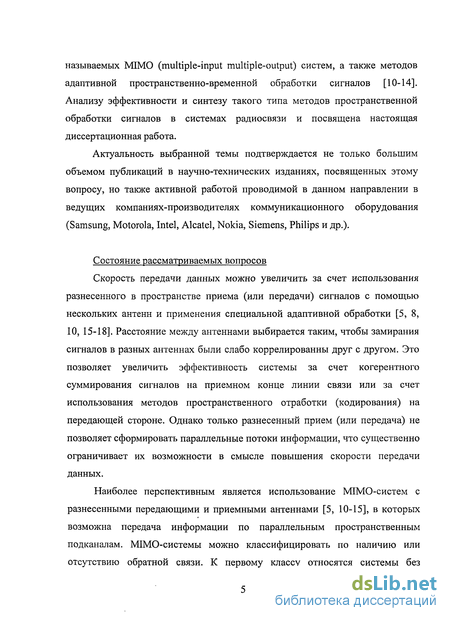 называемых MIMO (multiple-input multiple-output) систем, а также методов адаптивной пространственно-временной обработки сигналов [10-14]. Анализу эффективности и синтезу такого типа методов пространственной обработки сигналов в системах радиосвязи и посвящена настоящая диссертационная работа.

Актуальность выбранной темы подтверждается не только большим объемом публикаций в научно-технических изданиях, посвященных этому вопросу, но также активной работой проводимой в данном направлении в ведущих компаниях-производителях коммуникационного оборудования (Samsung, Motorola, Intel, Alcatel, Nokia, Siemens, Philips и др.).

Состояние рассматриваемых вопросов

Скорость передачи данных можно увеличить за счет использования разнесенного в пространстве приема (или передачи) сигналов с помощью нескольких антенн и применения специальной адаптивной обработки [5, 8, 10, 15-18]. Расстояние между антеннами выбирается таким, чтобы замирания сигналов в разных антеннах были слабо коррелированны друг с другом. Это позволяет увеличить эффективность системы за счет когерентного суммирования сигналов на приемном конце линии связи или за счет использования методов пространственного отработки (кодирования) на передающей стороне. Однако только разнесенный прием (или передача) не позволяет сформировать параллельные потоки информации, что существенно ограничивает их возможности в смысле повышения скорости передачи данных.

Наиболее перспективным является использование MIMO-систем с разнесенными передающими и приемными антеннами [5, 10-15], в которых возможна передача информации по параллельным пространственным подканалам. MIMO-системы можно классифицировать по наличию или отсутствию обратной связи. К первому классу относятся системы без

5

dsLib.net
библиотека диссертаций